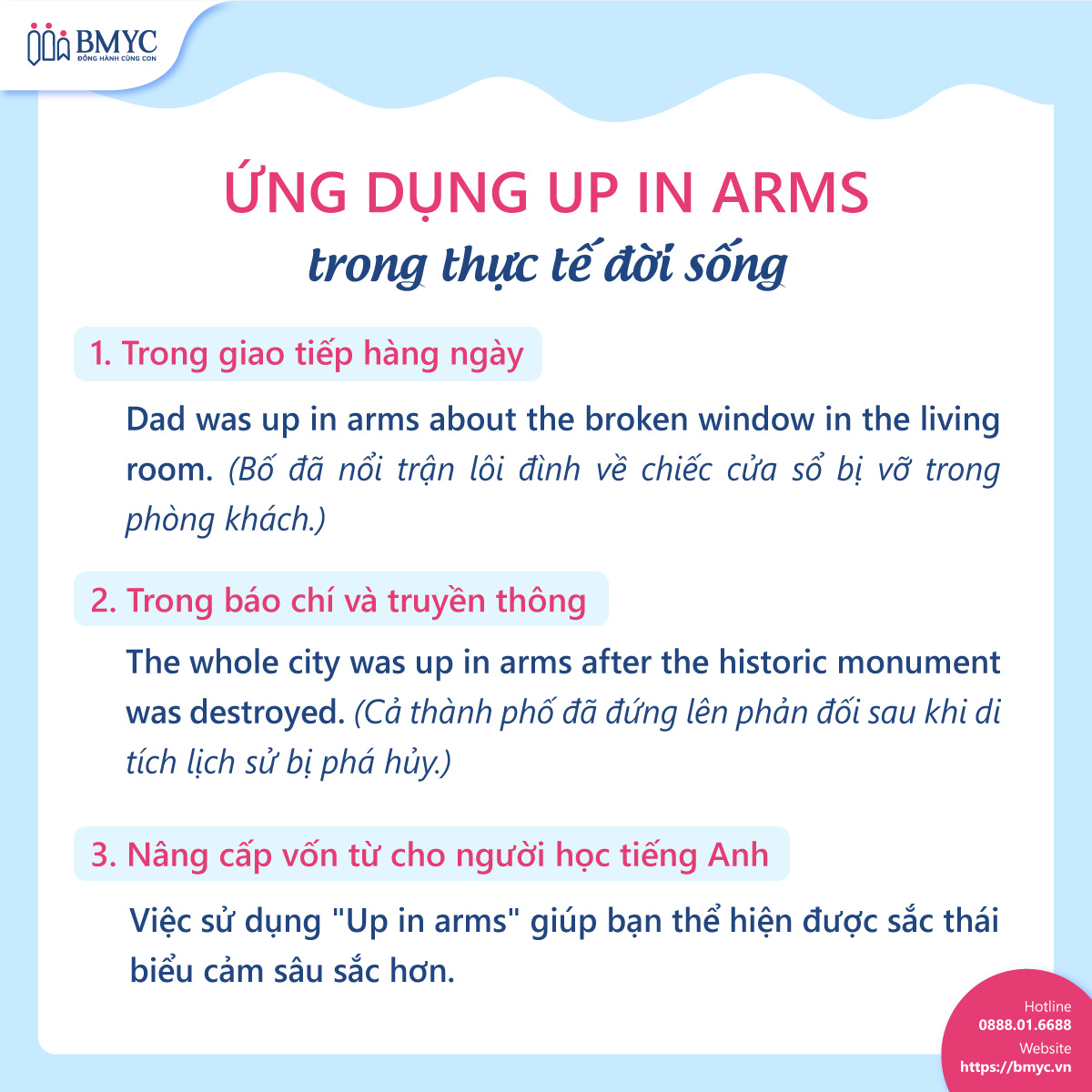 BMYC
ĐỒNG HÀNH CÙNG CON

ỨNG DỤNG UP IN ARMS
trong thực tế đời sống

1. Trong giao tiếp hàng ngày

Dad was up in arms about the broken window in the living room. (Bố đã nổi trận lôi đình về chiếc cửa sổ bị vỡ trong phòng khách.)

2. Trong báo chí và truyền thông

The whole city was up in arms after the historic monument was destroyed. (Cả thành phố đã đứng lên phản đối sau khi di tích lịch sử bị phá hủy.)

3. Nâng cấp vốn từ cho người học tiếng Anh

Việc sử dụng "Up in arms" giúp bạn thể hiện được sắc thái biểu cảm sâu sắc hơn.

Hotline
0888.01.6688
Website
https://bmyc.vn